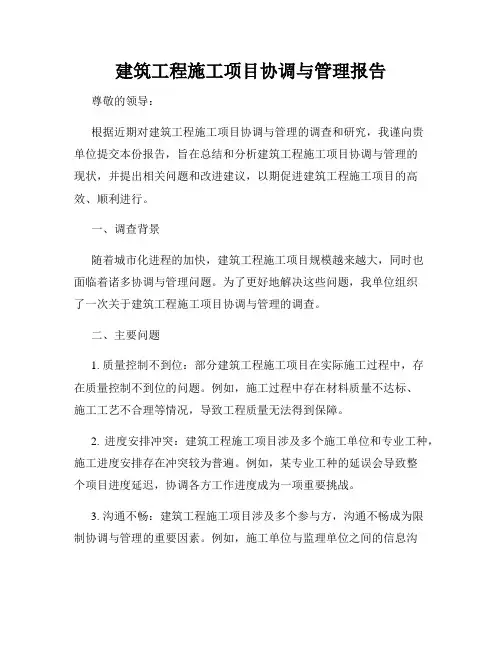 建筑工程施工项目协调与管理报告

尊敬的领导：

根据近期对建筑工程施工项目协调与管理的调查和研究，我谨向贵单位提交本份报告，旨在总结和分析建筑工程施工项目协调与管理的现状，并提出相关问题和改进建议，以期促进建筑工程施工项目的高效、顺利进行。

一、调查背景

随着城市化进程的加快，建筑工程施工项目规模越来越大，同时也面临着诸多协调与管理问题。为了更好地解决这些问题，我单位组织了一次关于建筑工程施工项目协调与管理的调查。

二、主要问题

1. 质量控制不到位：部分建筑工程施工项目在实际施工过程中，存在质量控制不到位的问题。例如，施工过程中存在材料质量不达标、施工工艺不合理等情况，导致工程质量无法得到保障。

2. 进度安排冲突：建筑工程施工项目涉及多个施工单位和专业工种，施工进度安排存在冲突较为普遍。例如，某专业工种的延误会导致整个项目进度延迟，协调各方工作进度成为一项重要挑战。

3. 沟通不畅：建筑工程施工项目涉及多个参与方，沟通不畅成为限制协调与管理的重要因素。例如，施工单位与监理单位之间的信息沟